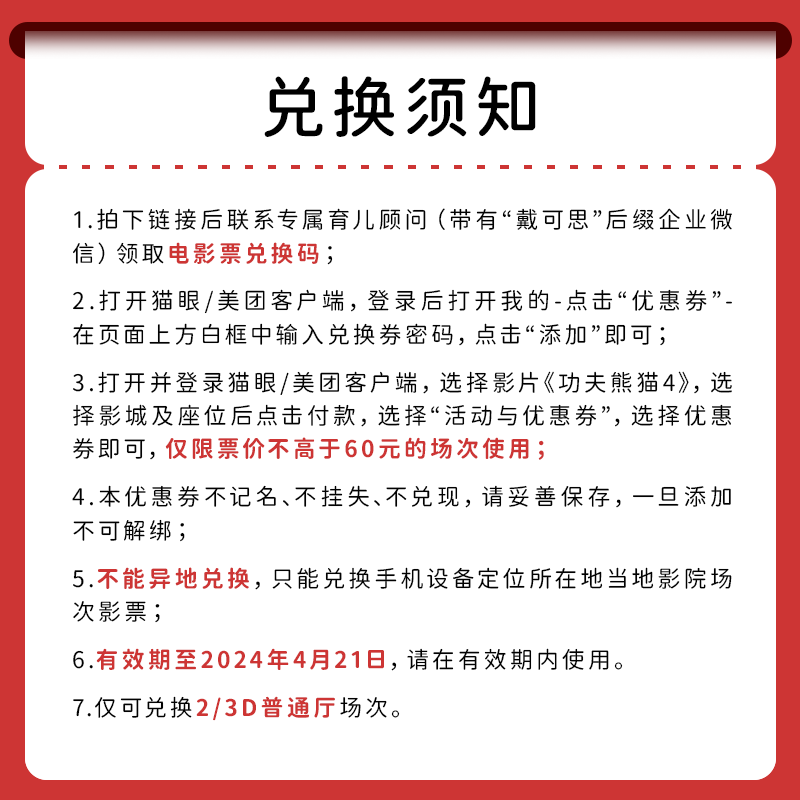 兑换须知

1.拍下链接后联系专属育儿顾问（带有“戴可思”后缀企业微信）领取电影票兑换码；

2.打开猫眼/美团客户端，登录后打开我的-点击“优惠券”-在页面上方白框中输入兑换券密码，点击“添加”即可；

3.打开并登录猫眼/美团客户端，选择影片《功夫熊猫4》，选择影城及座位后点击付款，选择“活动与优惠券”，选择优惠券即可，仅限票价不高于60元的场次使用；

4.本优惠券不记名、不挂失、不兑现，请妥善保存，一旦添加不可解绑；

5.不能异地兑换，只能兑换手机设备定位所在地当地影院场次影票；

6.有效期至2024年4月21日，请在有效期内使用。

7.仅可兑换2/3D普通厅场次。